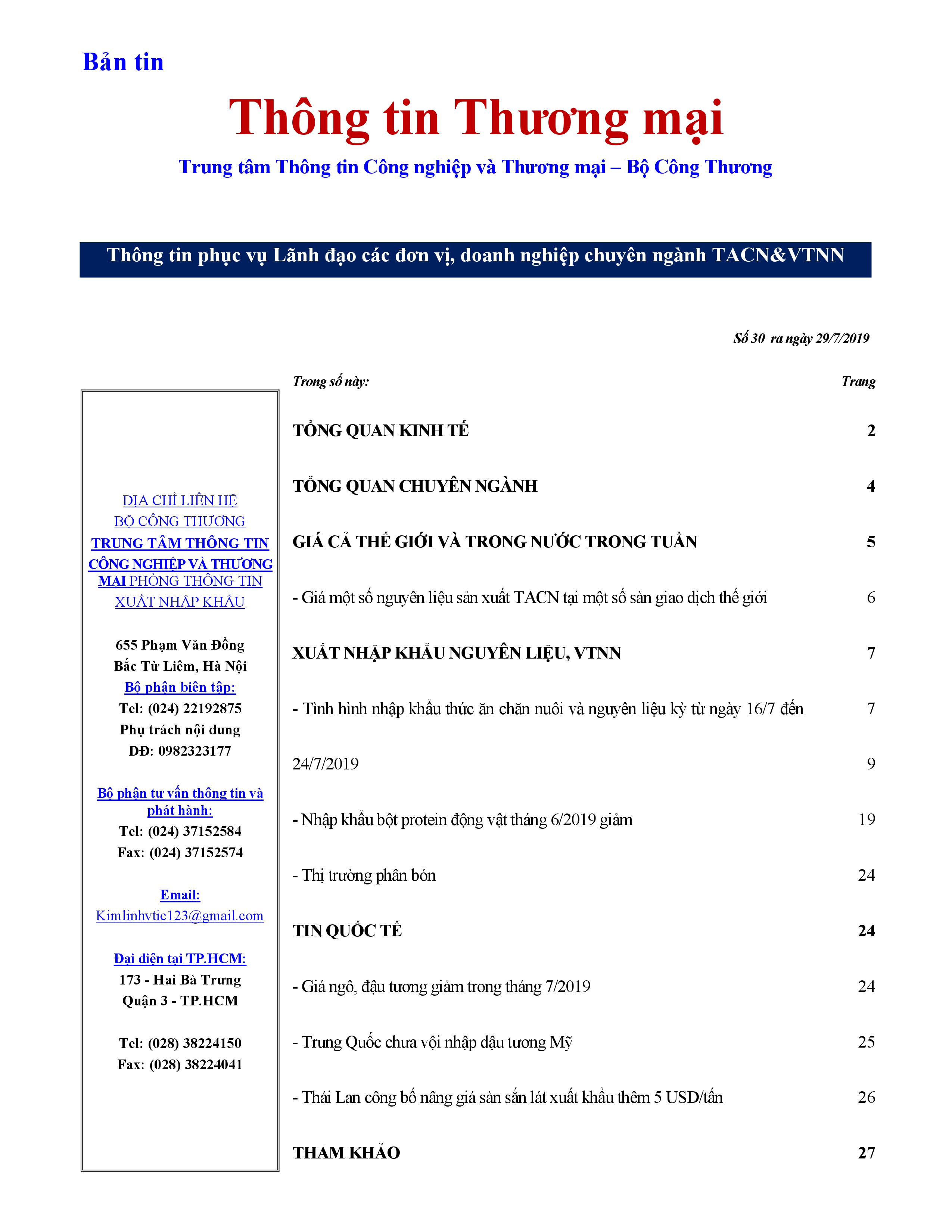 Bản tin

Thông tin Thương mại

Trung tâm Thông tin Công nghiệp và Thương mại – Bộ Công Thương

Thông tin phục vụ Lãnh đạo các đơn vị, doanh nghiệp chuyên ngành TACN&VTNN

Số 30 ra ngày 29/7/2019

ĐỊA CHỈ LIÊN HỆ
BỘ CÔNG THƯƠNG
TRUNG TÂM THÔNG TIN CÔNG NGHIỆP VÀ THƯƠNG MẠI PHÒNG THÔNG TIN XUẤT NHẬP KHẨU

655 Phạm Văn Đồng
Bắc Từ Liêm, Hà Nội
Bộ phận biên tập:
Tel: (024) 22192875
Phụ trách nội dung
DĐ: 0982323177

Bộ phận tư vấn thông tin và phát hành:
Tel: (024) 37152584
Fax: (024) 37152574

Email:
Kimlinhvtic123@gmail.com

Đại diện tại TP.HCM:
173 - Hai Bà Trưng
Quận 3 - TP.HCM

Tel: (028) 38224150
Fax: (028) 38224041

| Trong số này: | Trang |
|---|---|
| TỔNG QUAN KINH TẾ | 2 |
| TỔNG QUAN CHUYÊN NGÀNH | 4 |
| GIÁ CẢ THẾ GIỚI VÀ TRONG NƯỚC TRONG TUẦN | 5 |
| - Giá một số nguyên liệu sản xuất TACN tại một số sàn giao dịch thế giới | 6 |
| XUẤT NHẬP KHẨU NGUYÊN LIỆU, VTNN | 7 |
| - Tình hình nhập khẩu thức ăn chăn nuôi và nguyên liệu kỳ từ ngày 16/7 đến | 7 |
| 24/7/2019 | 9 |
| - Nhập khẩu bột protein động vật tháng 6/2019 giảm | 19 |
| - Thị trường phân bón | 24 |
| TIN QUỐC TẾ | 24 |
| - Giá ngô, đậu tương giảm trong tháng 7/2019 | 24 |
| - Trung Quốc chưa vội nhập đậu tương Mỹ | 25 |
| - Thái Lan công bố nâng giá sàn sắn lát xuất khẩu thêm 5 USD/tấn | 26 |
| THAM KHẢO | 27 |